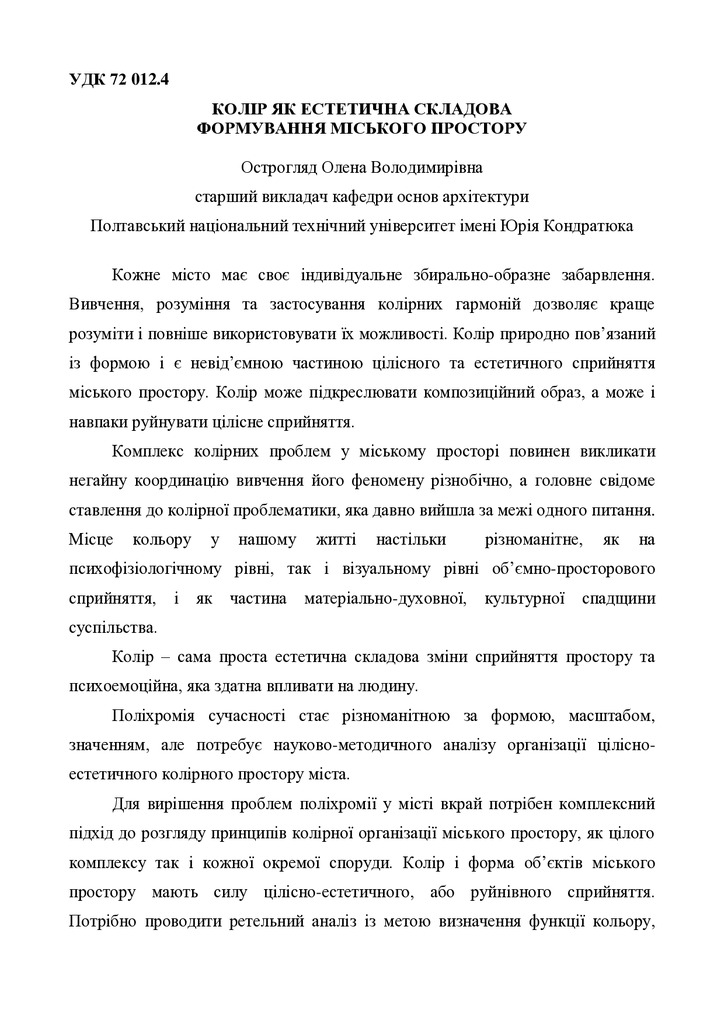 УДК 72 012.4

КОЛІР ЯК ЕСТЕТИЧНА СКЛАДОВА ФОРМУВАННЯ МІСЬКОГО ПРОСТОРУ

Острогляд Олена Володимирівна
старший викладач кафедри основ архітектури
Полтавський національний технічний університет імені Юрія Кондратюка

Кожне місто має своє індивідуальне збирально-образне забарвлення. Вивчення, розуміння та застосування колірних гармоній дозволяє краще розуміти і повніше використовувати їх можливості. Колір природно пов'язаний із формою і є невід'ємною частиною цілісного та естетичного сприйняття міського простору. Колір може підкреслювати композиційний образ, а може і навпаки руйнувати цілісне сприйняття.

Комплекс колірних проблем у міському просторі повинен викликати негайну координацію вивчення його феномену різнобічно, а головне свідоме ставлення до колірної проблематики, яка давно вийшла за межі одного питання. Місце кольору у нашому житті настільки різноманітне, як на психофізіологічному рівні, так і візуальному рівні об'ємно-просторового сприйняття, і як частина матеріально-духовної, культурної спадщини суспільства.

Колір – сама проста естетична складова зміни сприйняття простору та психоемоційна, яка здатна впливати на людину.

Поліхромія сучасності стає різноманітною за формою, масштабом, значенням, але потребує науково-методичного аналізу організації цілісно-естетичного колірного простору міста.

Для вирішення проблем поліхромії у місті вкрай потрібен комплексний підхід до розгляду принципів колірної організації міського простору, як цілого комплексу так і кожної окремої споруди. Колір і форма об'єктів міського простору мають силу цілісно-естетичного, або руйнівного сприйняття. Потрібно проводити ретельний аналіз із метою визначення функції кольору,